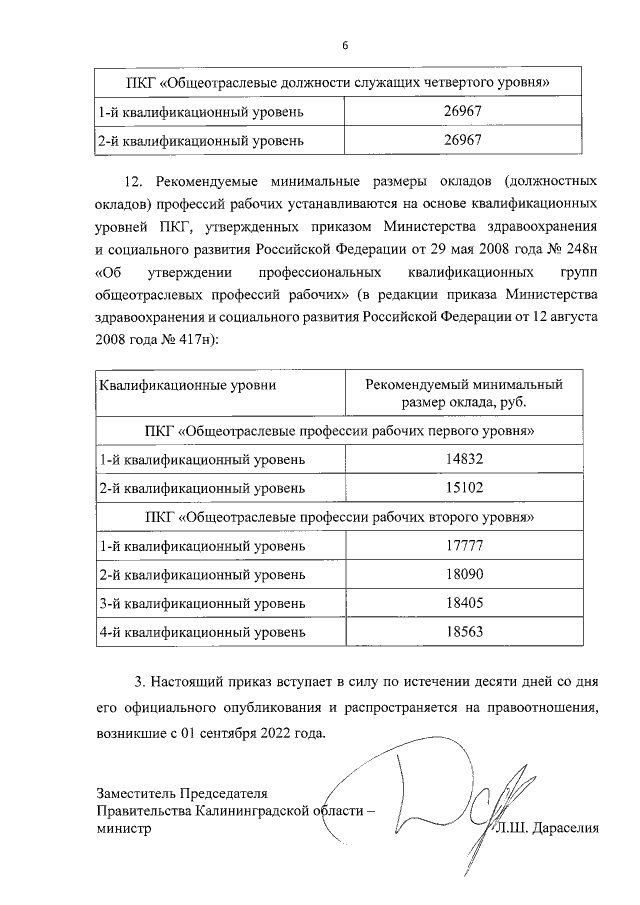 6

| ПКГ «Общеотраслевые должности служащих четвертого уровня» | |
|---|---|
| 1-й квалификационный уровень | 26967 |
| 2-й квалификационный уровень | 26967 |

12. Рекомендуемые минимальные размеры окладов (должностных окладов) профессий рабочих устанавливаются на основе квалификационных уровней ПКГ, утвержденных приказом Министерства здравоохранения и социального развития Российской Федерации от 29 мая 2008 года № 248н «Об утверждении профессиональных квалификационных групп общеотраслевых профессий рабочих» (в редакции приказа Министерства здравоохранения и социального развития Российской Федерации от 12 августа 2008 года № 417н):

| Квалификационные уровни | Рекомендуемый минимальный размер оклада, руб. |
|---|---|
| ПКГ «Общеотраслевые профессии рабочих первого уровня» | |
| 1-й квалификационный уровень | 14832 |
| 2-й квалификационный уровень | 15102 |
| ПКГ «Общеотраслевые профессии рабочих второго уровня» | |
| 1-й квалификационный уровень | 17777 |
| 2-й квалификационный уровень | 18090 |
| 3-й квалификационный уровень | 18405 |
| 4-й квалификационный уровень | 18563 |

3. Настоящий приказ вступает в силу по истечении десяти дней со дня его официального опубликования и распространяется на правоотношения, возникшие с 01 сентября 2022 года.

Заместитель Председателя
Правительства Калининградской области –
министр Л.Ш. Дараселия